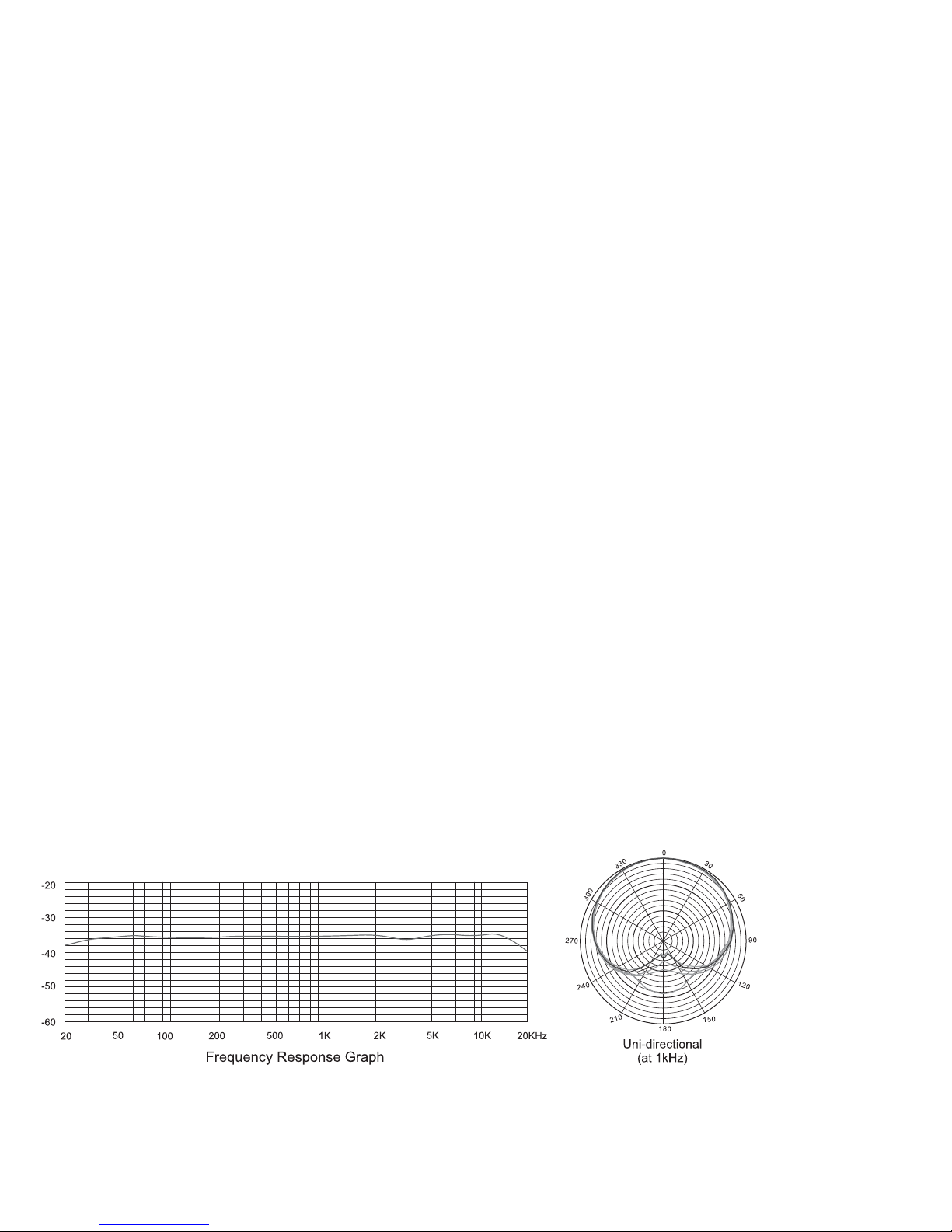 -20
-30
-40
-50
-60
20 50 100 200 500 1K 2K 5K 10K 20KHz
Frequency Response Graph

0
30
60
90
120
150
180
210
240
270
300
330
Uni-directional
(at 1kHz)